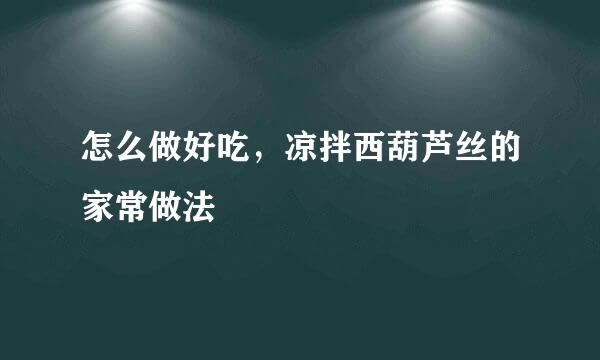 怎么做好吃，凉拌西葫芦丝的家常做法